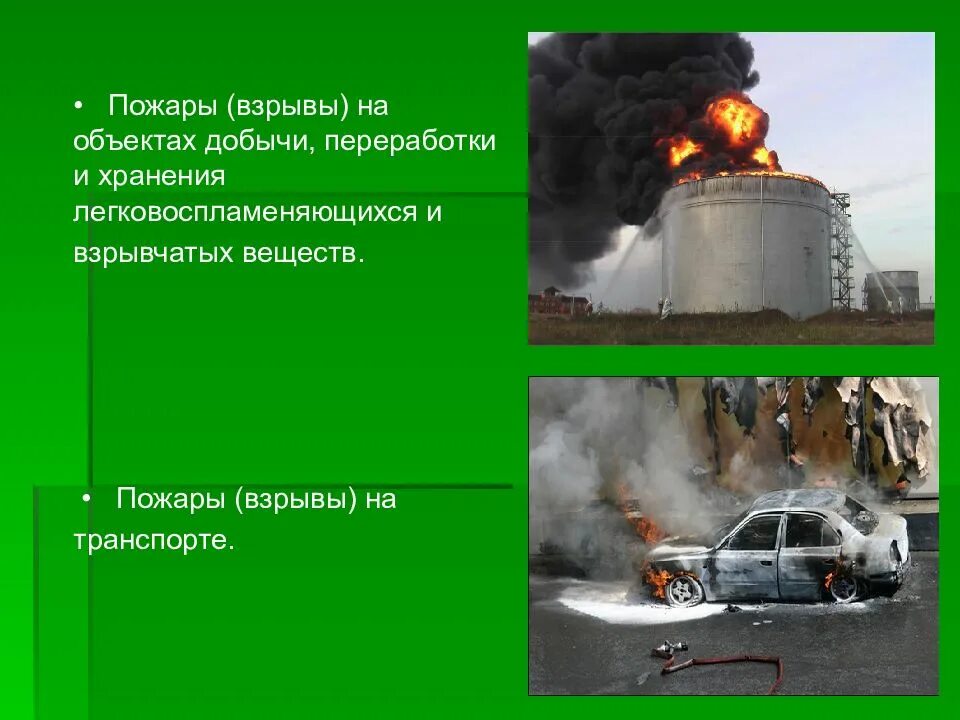 • Пожары (взрывы) на объектах добычи, переработки и хранения легковоспламеняющихся и взрывчатых веществ.

• Пожары (взрывы) на транспорте.